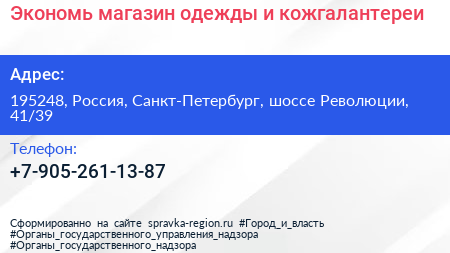 Экономь магазин одежды и кожгалантереи

Адрес:

195248, Россия, Санкт-Петербург, шоссе Революции, 41/39

Телефон:

+7-905-261-13-87

Сформированно на сайте spravka-region.ru #Город_и_власть #Органы_государственного_управления_надзора #Органы_государственного_надзора